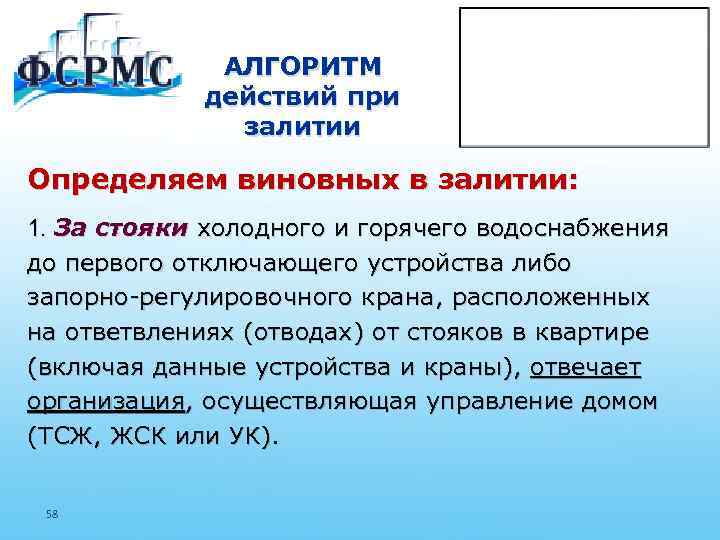 ФСРМС

АЛГОРИТМ действий при залитии

Определяем виновных в залитии:

1. За стояки холодного и горячего водоснабжения до первого отключающего устройства либо запорно-регулировочного крана, расположенных на ответвлениях (отводах) от стояков в квартире (включая данные устройства и краны), отвечает организация, осуществляющая управление домом (ТСЖ, ЖСК или УК).

58